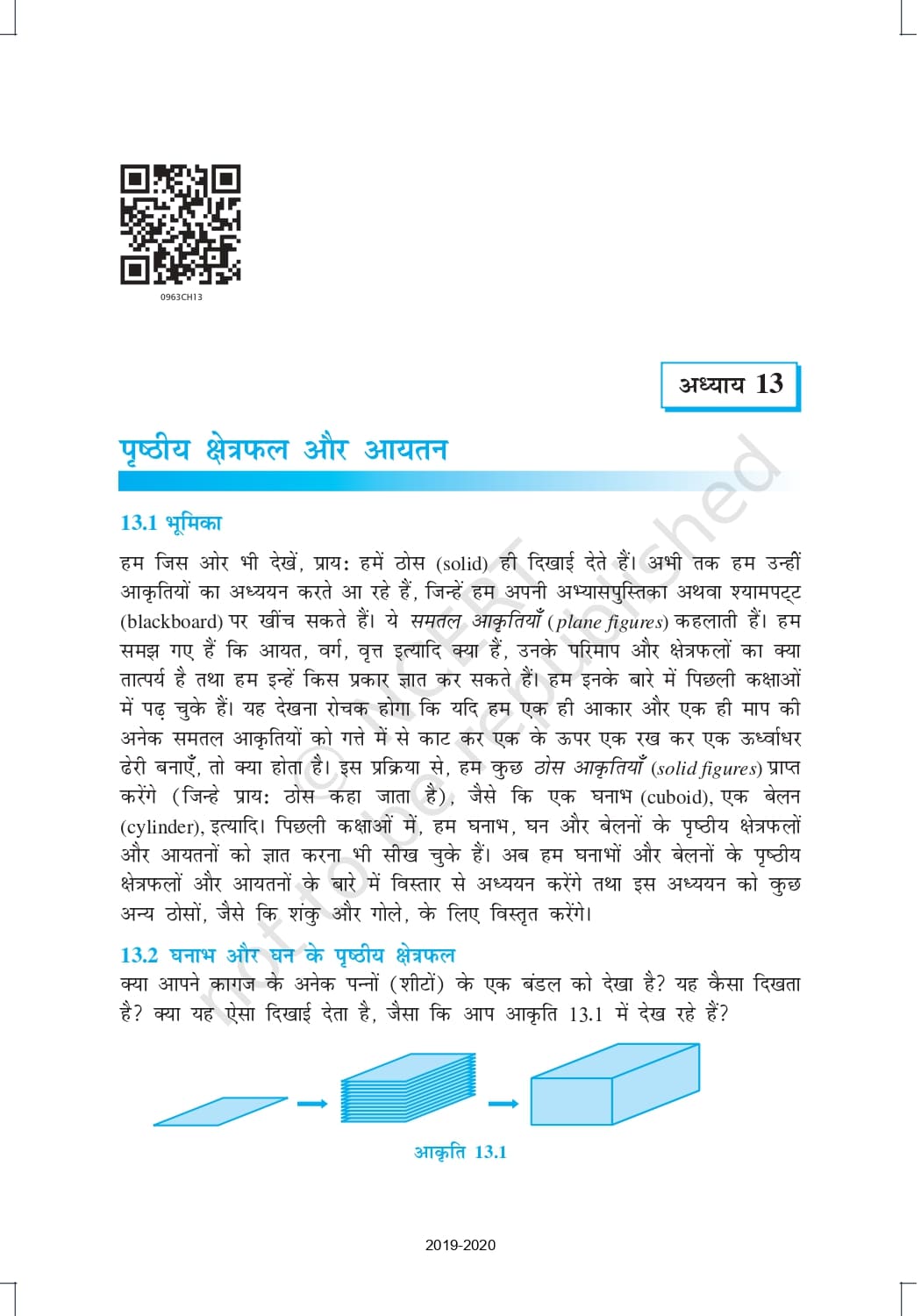 0963CH13

अध्याय 13

पृष्ठीय क्षेत्रफल और आयतन

13.1 भूमिका

हम जिस ओर भी देखें, प्राय: हमें ठोस (solid) ही दिखाई देते हैं। अभी तक हम उन्हीं आकृतियों का अध्ययन करते आ रहे हैं, जिन्हें हम अपनी अभ्यासपुस्तिका अथवा श्यामपट्ट (blackboard) पर खींच सकते हैं। ये समतल आकृतियाँ (plane figures) कहलाती हैं। हम समझ गए हैं कि आयत, वर्ग, वृत्त इत्यादि क्या हैं, उनके परिमाप और क्षेत्रफलों का क्या तात्पर्य है तथा हम इन्हें किस प्रकार ज्ञात कर सकते हैं। हम इनके बारे में पिछली कक्षाओं में पढ़ चुके हैं। यह देखना रोचक होगा कि यदि हम एक ही आकार और एक ही माप की अनेक समतल आकृतियों को गत्ते में से काट कर एक के ऊपर एक रख कर एक ऊर्ध्वाधर ढेरी बनाएँ, तो क्या होता है। इस प्रक्रिया से, हम कुछ ठोस आकृतियाँ (solid figures) प्राप्त करेंगे (जिन्हे प्राय: ठोस कहा जाता है), जैसे कि एक घनाभ (cuboid), एक बेलन (cylinder), इत्यादि। पिछली कक्षाओं में, हम घनाभ, घन और बेलनों के पृष्ठीय क्षेत्रफलों और आयतनों को ज्ञात करना भी सीख चुके हैं। अब हम घनाभों और बेलनों के पृष्ठीय क्षेत्रफलों और आयतनों के बारे में विस्तार से अध्ययन करेंगे तथा इस अध्ययन को कुछ अन्य ठोसों, जैसे कि शंकु और गोले, के लिए विस्तृत करेंगे।

13.2 घनाभ और घन के पृष्ठीय क्षेत्रफल

क्या आपने कागज के अनेक पन्नों (शीटों) के एक बंडल को देखा है? यह कैसा दिखता है? क्या यह ऐसा दिखाई देता है, जैसा कि आप आकृति 13.1 में देख रहे हैं?

आकृति 13.1

© NCERT not to be republished

2019-2020